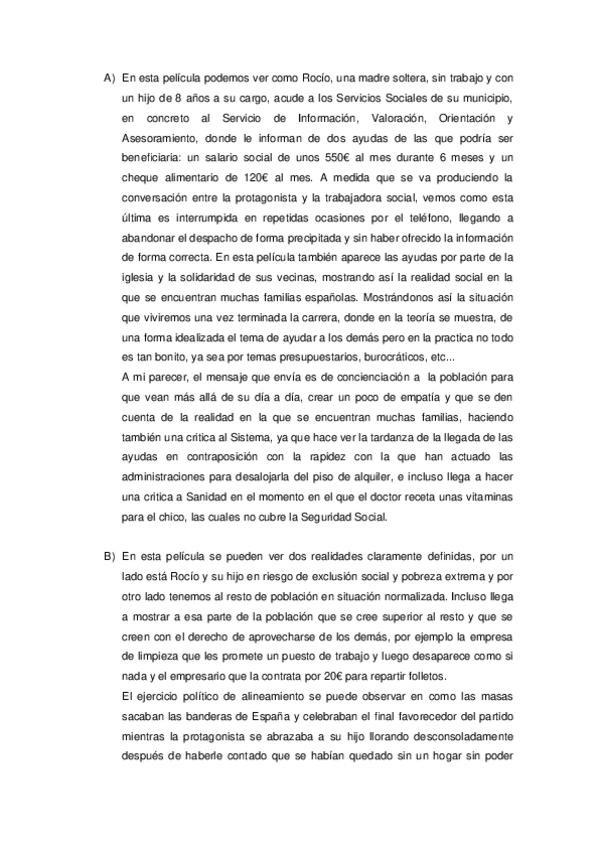 A) En esta película podemos ver como Rocío, una madre soltera, sin trabajo y con un hijo de 8 años a su cargo, acude a los Servicios Sociales de su municipio, en concreto al Servicio de Información, Valoración, Orientación y Asesoramiento, donde le informan de dos ayudas de las que podría ser beneficiaria: un salario social de unos 550€ al mes durante 6 meses y un cheque alimentario de 120€ al mes. A medida que se va produciendo la conversación entre la protagonista y la trabajadora social, vemos como esta última es interrumpida en repetidas ocasiones por el teléfono, llegando a abandonar el despacho de forma precipitada y sin haber ofrecido la información de forma correcta. En esta película también aparece las ayudas por parte de la iglesia y la solidaridad de sus vecinas, mostrando así la realidad social en la que se encuentran muchas familias españolas. Mostrándonos así la situación que viviremos una vez terminada la carrera, donde en la teoría se muestra, de una forma idealizada el tema de ayudar a los demás pero en la practica no todo es tan bonito, ya sea por temas presupuestarios, burocráticos, etc...
A mi parecer, el mensaje que envía es de concienciación a la población para que vean más allá de su día a día, crear un poco de empatía y que se den cuenta de la realidad en la que se encuentran muchas familias, haciendo también una critica al Sistema, ya que hace ver la tardanza de la llegada de las ayudas en contraposición con la rapidez con la que han actuado las administraciones para desalojarla del piso de alquiler, e incluso llega a hacer una critica a Sanidad en el momento en el que el doctor receta unas vitaminas para el chico, las cuales no cubre la Seguridad Social.

B) En esta película se pueden ver dos realidades claramente definidas, por un lado está Rocío y su hijo en riesgo de exclusión social y pobreza extrema y por otro lado tenemos al resto de población en situación normalizada. Incluso llega a mostrar a esa parte de la población que se cree superior al resto y que se creen con el derecho de aprovecharse de los demás, por ejemplo la empresa de limpieza que les promete un puesto de trabajo y luego desaparece como si nada y el empresario que la contrata por 20€ para repartir folletos.
El ejercicio político de alineamiento se puede observar en como las masas sacaban las banderas de España y celebraban el final favorecedor del partido mientras la protagonista se abrazaba a su hijo llorando desconsoladamente después de haberle contado que se habían quedado sin un hogar sin poder